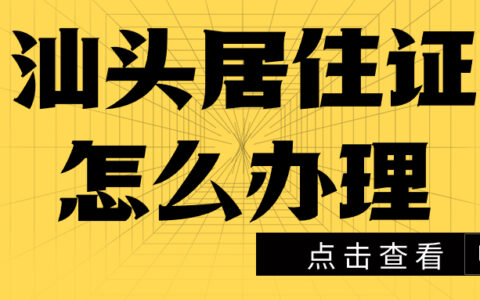 汕头居住证
怎么办理

点击查看